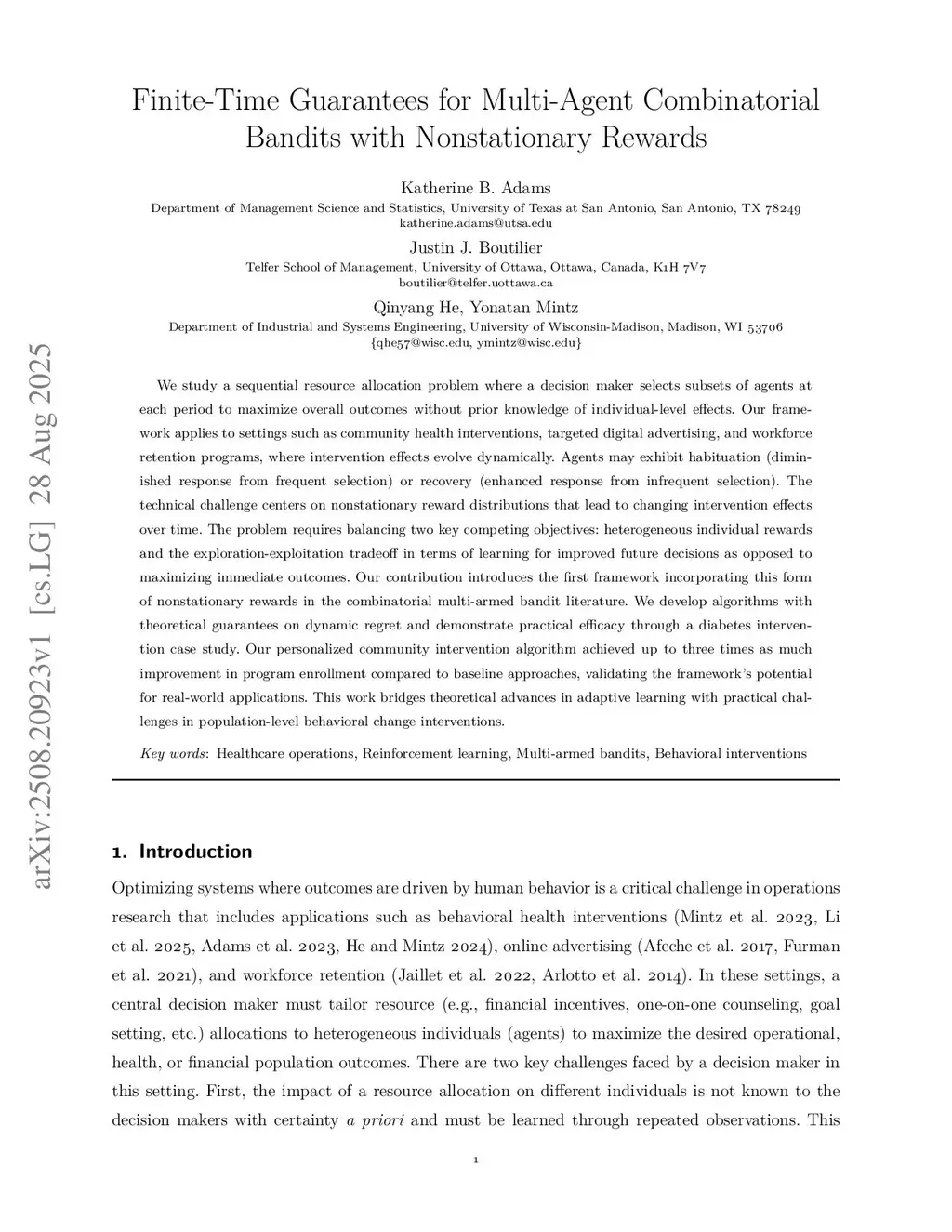 arXiv:2508.20923v1 [cs.LG] 28 Aug 2025

Finite-Time Guarantees for Multi-Agent Combinatorial Bandits with Nonstationary Rewards

Katherine B. Adams
Department of Management Science and Statistics, University of Texas at San Antonio, San Antonio, TX 78249
katherine.adams@utsa.edu

Justin J. Boutilier
Telfer School of Management, University of Ottawa, Ottawa, Canada, K1H 7V7
boutilier@telfer.uottawa.ca

Qinyang He, Yonatan Mintz
Department of Industrial and Systems Engineering, University of Wisconsin-Madison, Madison, WI 53706
{qhe57@wisc.edu, ymintz@wisc.edu}

We study a sequential resource allocation problem where a decision maker selects subsets of agents at each period to maximize overall outcomes without prior knowledge of individual-level effects. Our framework applies to settings such as community health interventions, targeted digital advertising, and workforce retention programs, where intervention effects evolve dynamically. Agents may exhibit habituation (diminished response from frequent selection) or recovery (enhanced response from infrequent selection). The technical challenge centers on nonstationary reward distributions that lead to changing intervention effects over time. The problem requires balancing two key competing objectives: heterogeneous individual rewards and the exploration-exploitation tradeoff in terms of learning for improved future decisions as opposed to maximizing immediate outcomes. Our contribution introduces the first framework incorporating this form of nonstationary rewards in the combinatorial multi-armed bandit literature. We develop algorithms with theoretical guarantees on dynamic regret and demonstrate practical efficacy through a diabetes intervention case study. Our personalized community intervention algorithm achieved up to three times as much improvement in program enrollment compared to baseline approaches, validating the framework's potential for real-world applications. This work bridges theoretical advances in adaptive learning with practical challenges in population-level behavioral change interventions.

Key words: Healthcare operations, Reinforcement learning, Multi-armed bandits, Behavioral interventions

1. Introduction

Optimizing systems where outcomes are driven by human behavior is a critical challenge in operations research that includes applications such as behavioral health interventions (Mintz et al. 2023, Li et al. 2025, Adams et al. 2023, He and Mintz 2024), online advertising (Afeche et al. 2017, Furman et al. 2021), and workforce retention (Jaillet et al. 2022, Arlotto et al. 2014). In these settings, a central decision maker must tailor resource (e.g., financial incentives, one-on-one counseling, goal setting, etc.) allocations to heterogeneous individuals (agents) to maximize the desired operational, health, or financial population outcomes. There are two key challenges faced by a decision maker in this setting. First, the impact of a resource allocation on different individuals is not known to the decision makers with certainty a priori and must be learned through repeated observations. This

1